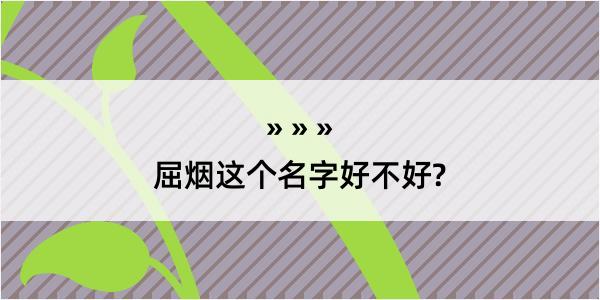 » » »
屈烟这个名字好不好?